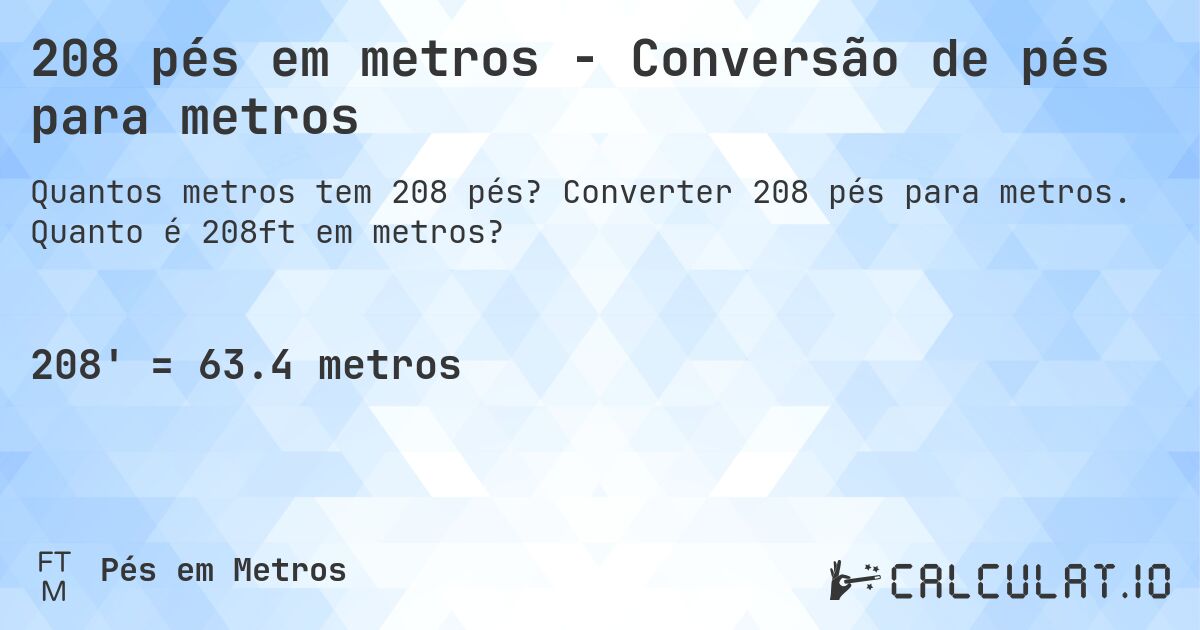 208 pés em metros - Conversão de pés para metros

Quantos metros tem 208 pés? Converter 208 pés para metros. Quanto é 208ft em metros?

208' = 63.4 metros

FT
M
Pés em Metros

CALCULAT.IO